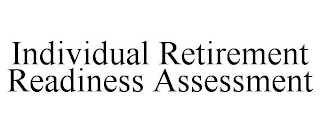 Individual Retirement Readiness Assessment